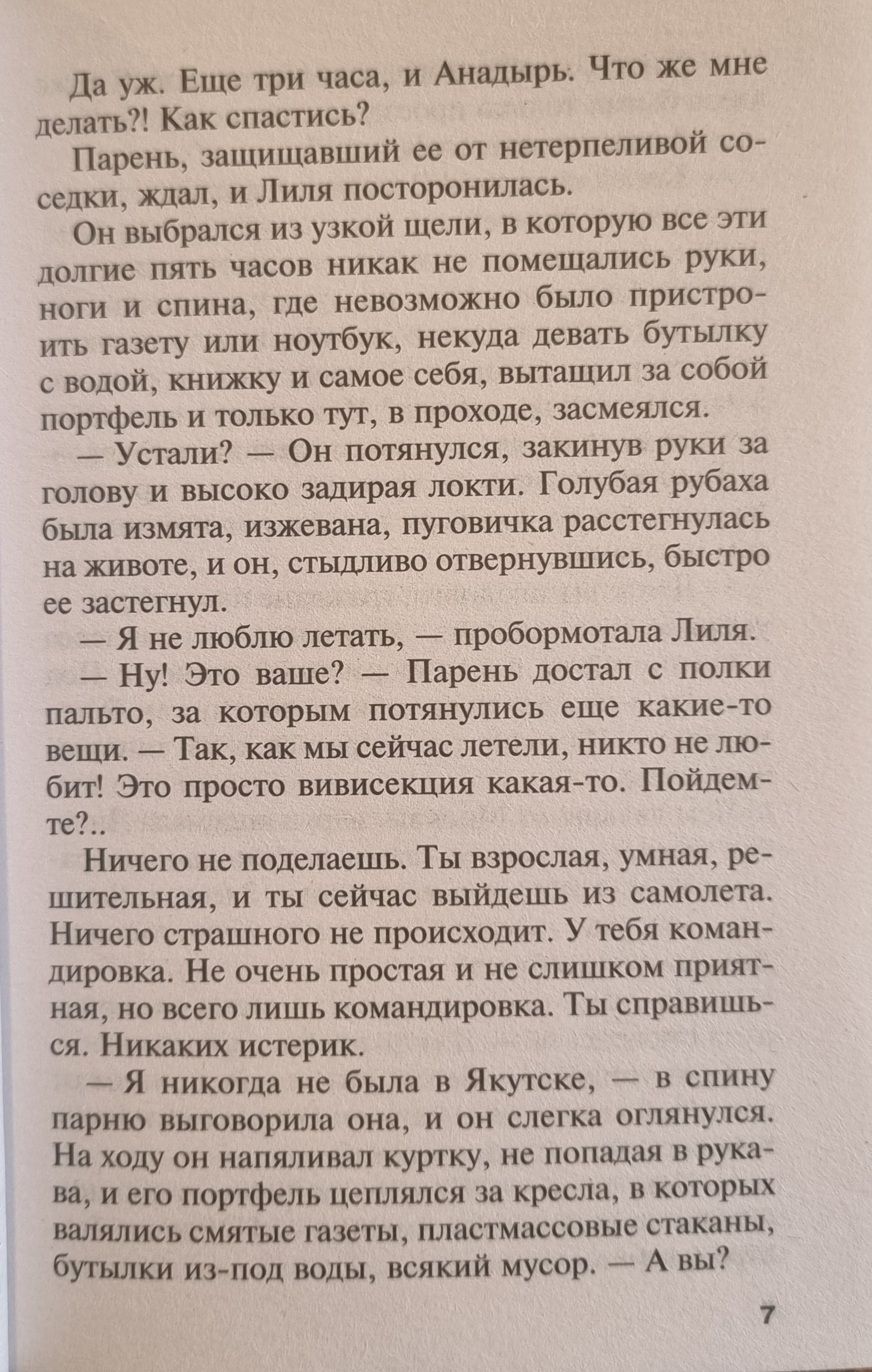 Да уж. Еще три часа, и Анадырь. Что же мне делать?! Как спастись?

Парень, защищавший ее от нетерпеливой соседки, ждал, и Лиля посторонилась.

Он выбрался из узкой щели, в которую все эти долгие пять часов никак не помещались руки, ноги и спина, где невозможно было пристроить газету или ноутбук, некуда девать бутылку с водой, книжку и самое себя, вытащил за собой портфель и только тут, в проходе, засмеялся.

— Устали? — Он потянулся, закинув руки за голову и высоко задирая локти. Голубая рубаха была измята, изжевана, пуговичка расстегнулась на животе, и он, стыдливо отвернувшись, быстро ее застегнул.

— Я не люблю летать, — пробормотала Лиля.

— Ну! Это ваше? — Парень достал с полки пальто, за которым потянулись еще какие-то вещи. — Так, как мы сейчас летели, никто не любит! Это просто вивисекция какая-то. Пойдемте?..

Ничего не поделаешь. Ты взрослая, умная, решительная, и ты сейчас выйдешь из самолета. Ничего страшного не происходит. У тебя командировка. Не очень простая и не слишком приятная, но всего лишь командировка. Ты справишься. Никаких истерик.

— Я никогда не была в Якутске, — в спину парню выговорила она, и он слегка оглянулся. На ходу он напяливал куртку, не попадая в рукава, и его портфель цеплялся за кресла, в которых валялись смятые газеты, пластмассовые стаканы, бутылки из-под воды, всякий мусор. — А вы?

7